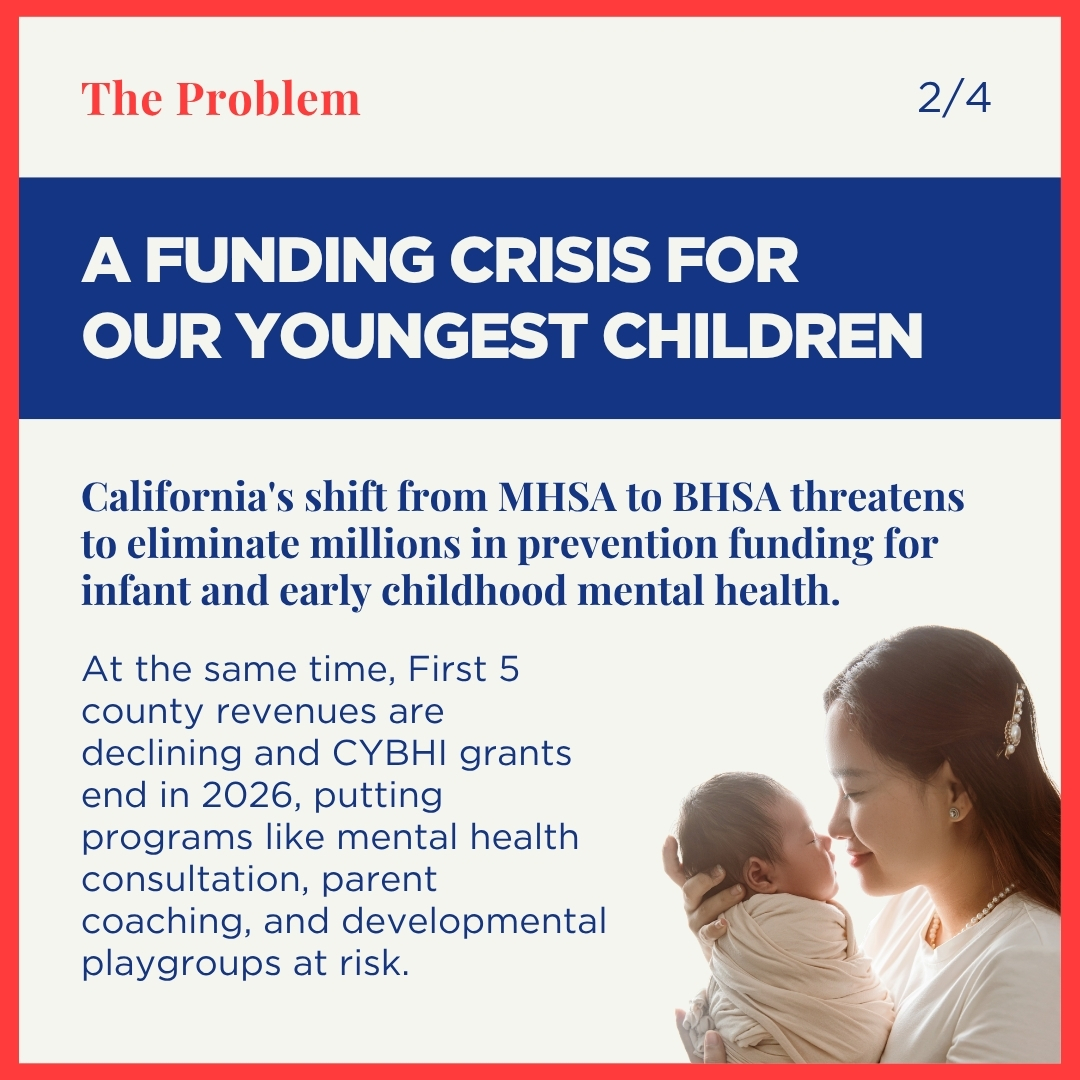 The Problem

2/4

A FUNDING CRISIS FOR OUR YOUNGEST CHILDREN

California's shift from MHSA to BHSA threatens to eliminate millions in prevention funding for infant and early childhood mental health.

At the same time, First 5 county revenues are declining and CYBHI grants end in 2026, putting programs like mental health consultation, parent coaching, and developmental playgroups at risk.